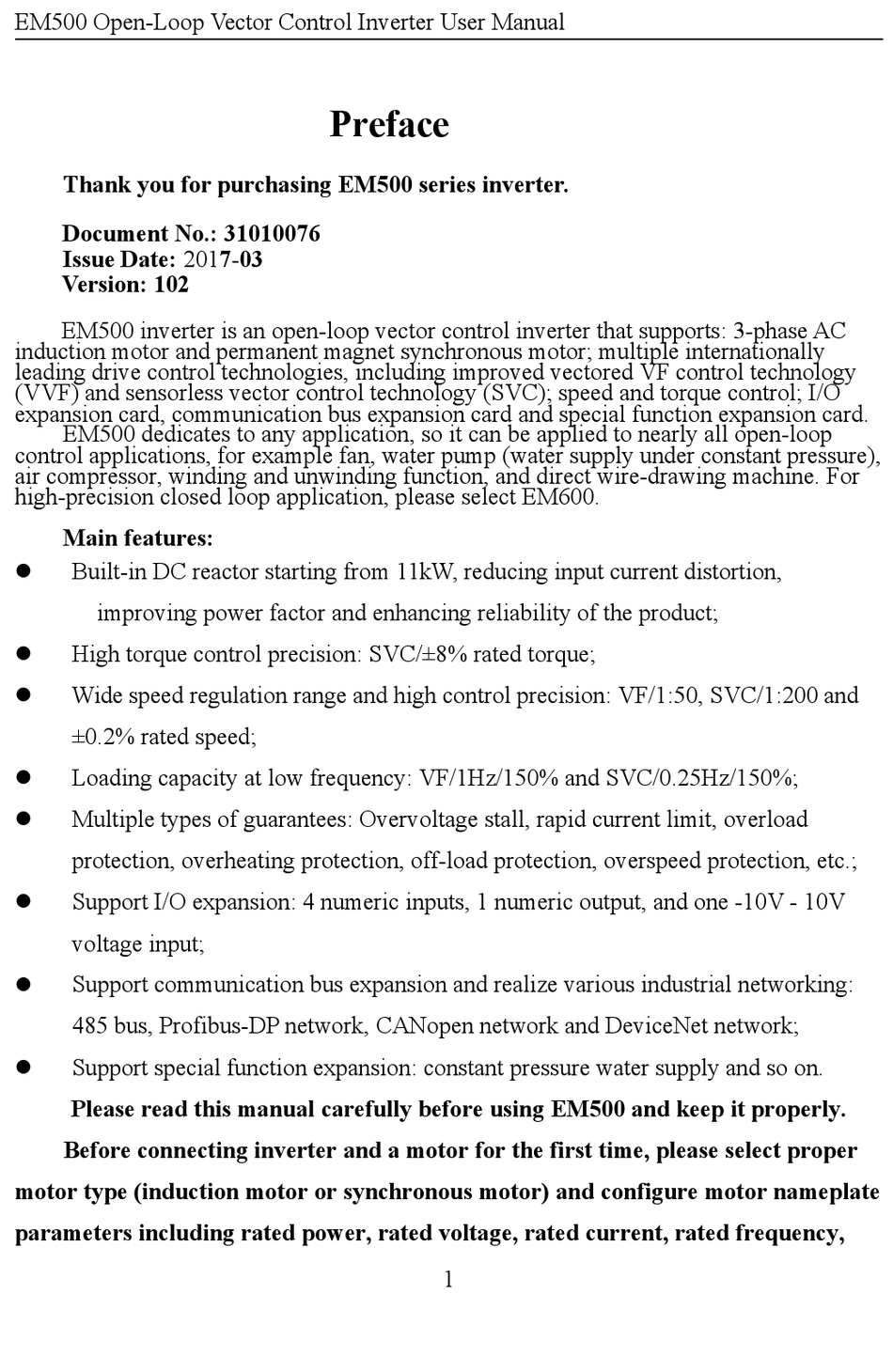 EM500 Open-Loop Vector Control Inverter User Manual

Preface

Thank you for purchasing EM500 series inverter.

Document No.: 31010076
Issue Date: 2017-03
Version: 102

EM500 inverter is an open-loop vector control inverter that supports: 3-phase AC induction motor and permanent magnet synchronous motor; multiple internationally leading drive control technologies, including improved vectored VF control technology (VVF) and sensorless vector control technology (SVC); speed and torque control; I/O expansion card, communication bus expansion card and special function expansion card.
EM500 dedicates to any application, so it can be applied to nearly all open-loop control applications, for example fan, water pump (water supply under constant pressure), air compressor, winding and unwinding function, and direct wire-drawing machine. For high-precision closed loop application, please select EM600.

Main features:
● Built-in DC reactor starting from 11kW, reducing input current distortion, improving power factor and enhancing reliability of the product;
● High torque control precision: SVC/±8% rated torque;
● Wide speed regulation range and high control precision: VF/1:50, SVC/1:200 and ±0.2% rated speed;
● Loading capacity at low frequency: VF/1Hz/150% and SVC/0.25Hz/150%;
● Multiple types of guarantees: Overvoltage stall, rapid current limit, overload protection, overheating protection, off-load protection, overspeed protection, etc.;
● Support I/O expansion: 4 numeric inputs, 1 numeric output, and one -10V - 10V voltage input;
● Support communication bus expansion and realize various industrial networking: 485 bus, Profibus-DP network, CANopen network and DeviceNet network;
● Support special function expansion: constant pressure water supply and so on.
Please read this manual carefully before using EM500 and keep it properly.
Before connecting inverter and a motor for the first time, please select proper motor type (induction motor or synchronous motor) and configure motor nameplate parameters including rated power, rated voltage, rated current, rated frequency,

1